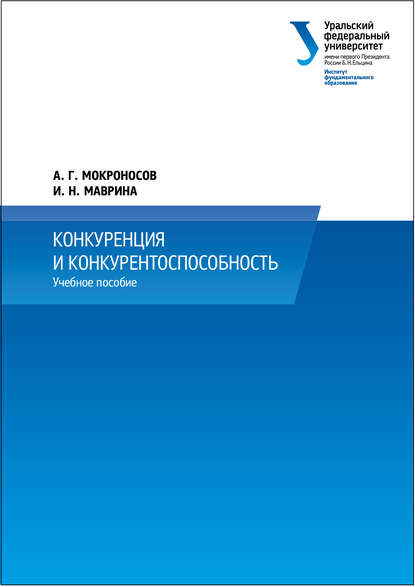 Уральский федеральный университет
имени первого Президента России Б.Н.Ельцина
Институт фундаментального образования

А. Г. МОКРОНОСОВ
И. Н. МАВРИНА

КОНКУРЕНЦИЯ И КОНКУРЕНТОСПОСОБНОСТЬ
Учебное пособие